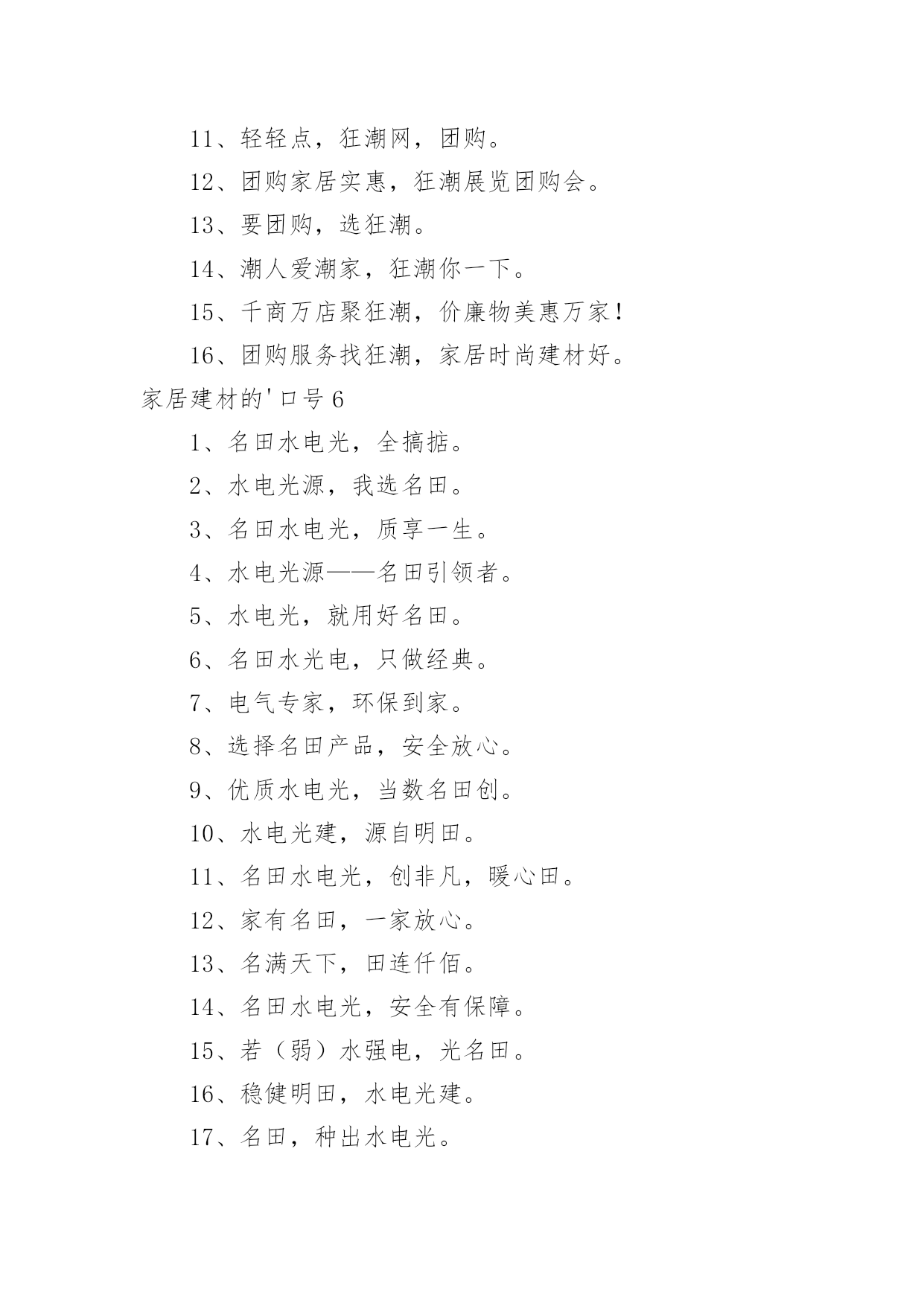 11、轻轻点，狂潮网，团购。

12、团购家居实惠，狂潮展览团购会。

13、要团购，选狂潮。

14、潮人爱潮家，狂潮你一下。

15、千商万店聚狂潮，价廉物美惠万家！

16、团购服务找狂潮，家居时尚建材好。

家居建材的'口号 6

1、名田水电光，全搞掂。

2、水电光源，我选名田。

3、名田水电光，质享一生。

4、水电光源——名田引领者。

5、水电光，就用好名田。

6、名田水光电，只做经典。

7、电气专家，环保到家。

8、选择名田产品，安全放心。

9、优质水电光，当数名田创。

10、水电光建，源自明田。

11、名田水电光，创非凡，暖心田。

12、家有名田，一家放心。

13、名满天下，田连仟佰。

14、名田水电光，安全有保障。

15、若（弱）水强电，光名田。

16、稳健明田，水电光建。

17、名田，种出水电光。